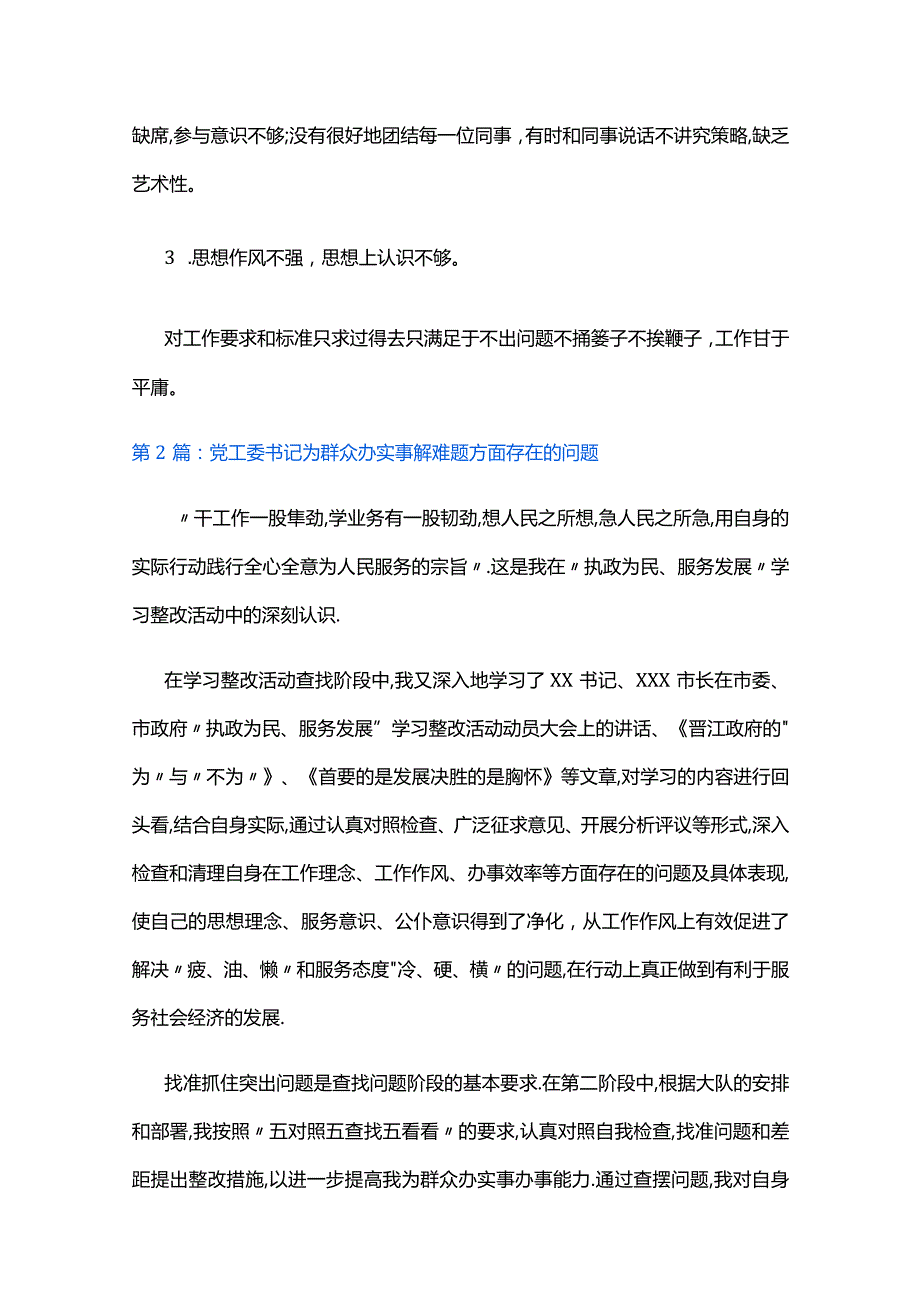 缺席,参与意识不够;没有很好地团结每一位同事，有时和同事说话不讲究策略,缺乏艺术性。

3 .思想作风不强，思想上认识不够。

对工作要求和标准只求过得去只满足于不出问题不捅篓子不挨鞭子，工作甘于平庸。

第 2 篇：党工委书记为群众办实事解难题方面存在的问题

〃干工作一股隼劲,学业务有一股韧劲,想人民之所想,急人民之所急,用自身的实际行动践行全心全意为人民服务的宗旨〃.这是我在〃执政为民、服务发展〃学习整改活动中的深刻认识.

在学习整改活动查找阶段中,我又深入地学习了 XX 书记、XXX 市长在市委、市政府〃执政为民、服务发展”学习整改活动动员大会上的讲话、《晋江政府的"为〃与〃不为〃》、《首要的是发展决胜的是胸怀》等文章,对学习的内容进行回头看,结合自身实际,通过认真对照检查、广泛征求意见、开展分析评议等形式,深入检查和清理自身在工作理念、工作作风、办事效率等方面存在的问题及具体表现,使自己的思想理念、服务意识、公仆意识得到了净化，从工作作风上有效促进了解决〃疲、油、懒〃和服务态度"冷、硬、横〃的问题,在行动上真正做到有利于服务社会经济的发展.

找准抓住突出问题是查找问题阶段的基本要求.在第二阶段中,根据大队的安排和部署,我按照〃五对照五查找五看看〃的要求,认真对照自我检查,找准问题和差距提出整改措施,以进一步提高我为群众办实事办事能力.通过查摆问题,我对自身